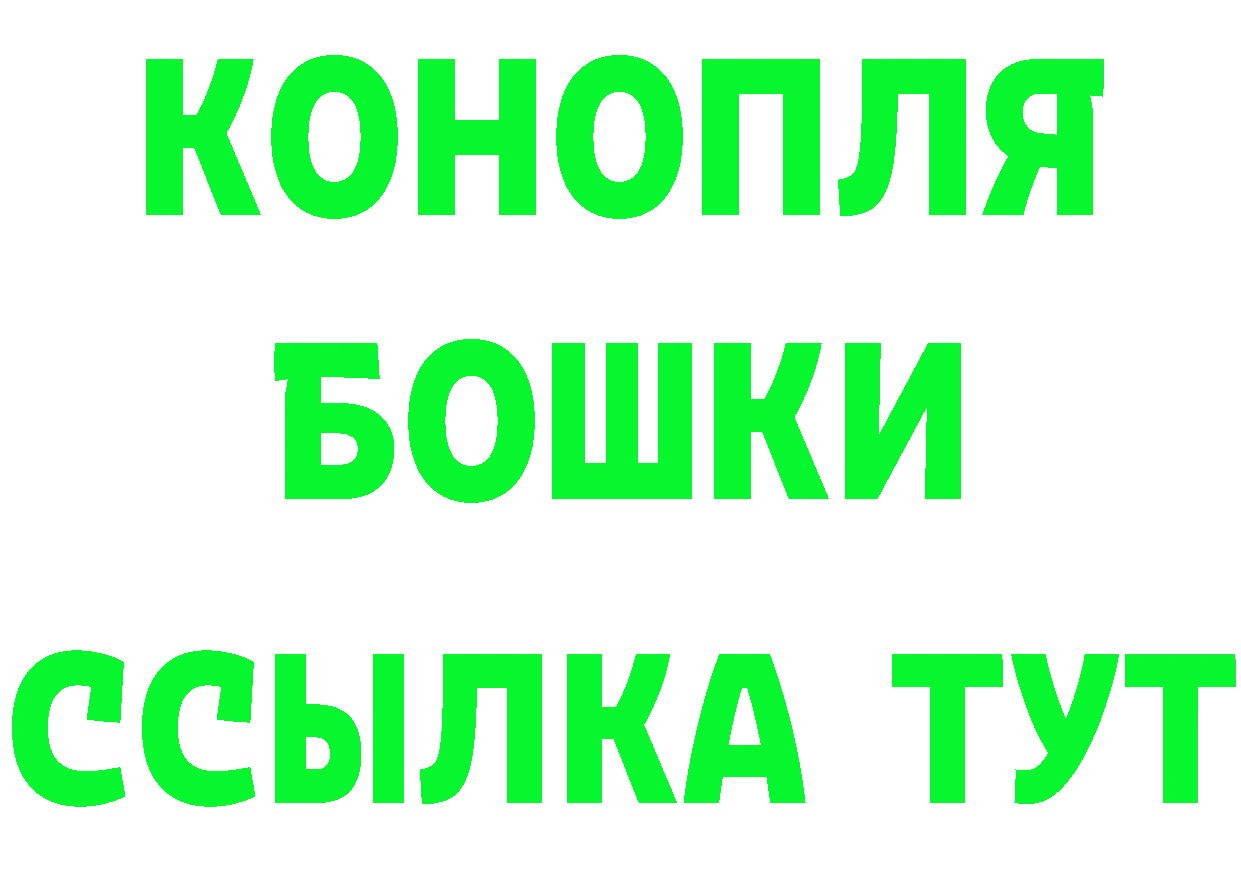 КОНОПЛЯ
БОШКИ
ССЫЛКА ТУТ